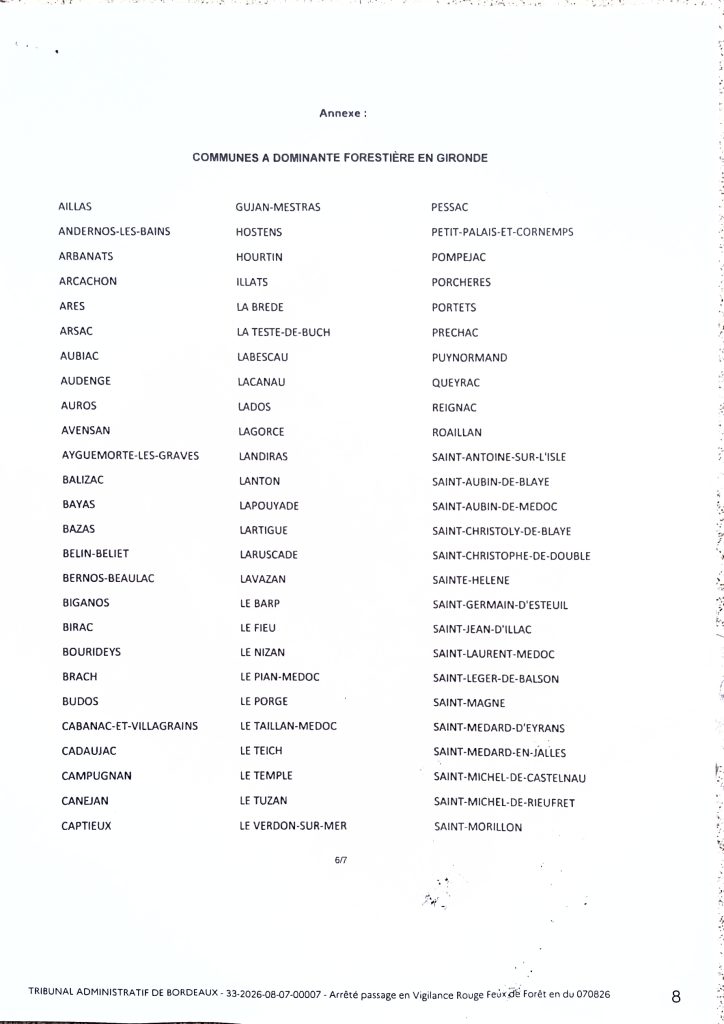 Annexe :

COMMUNES A DOMINANTE FORESTIÈRE EN GIRONDE

AILLAS
ANDERNOS-LES-BAINS
ARBANATS
ARCACHON
ARES
ARSAC
AUBIAC
AUDENGE
AUROS
AVENSAN
AYGUEMORTE-LES-GRAVES
BALIZAC
BAYAS
BAZAS
BELIN-BELIET
BERNOS-BEAULAC
BIGANOS
BIRAC
BOURIDEYS
BRACH
BUDOS
CABANAC-ET-VILLAGRAINS
CADAUJAC
CAMPUGNAN
CANEJAN
CAPTIEUX

GUJAN-MESTRAS
HOSTENS
HOURTIN
ILLATS
LA BREDE
LA TESTE-DE-BUCH
LABESCAU
LACANAU
LADOS
LAGORCE
LANDIRAS
LANTON
LAPOUYADE
LARTIGUE
LARUSCADE
LAVAZAN
LE BARP
LE FIEU
LE NIZAN
LE PIAN-MEDOC
LE PORGE
LE TAILLAN-MEDOC
LE TEICH
LE TEMPLE
LE TUZAN
LE VERDON-SUR-MER

PESSAC
PETIT-PALAIS-ET-CORNEMPS
POMPEJAC
PORCHERES
PORTETS
PRECHAC
PUYNORMAND
QUEYRAC
REIGNAC
ROAILLAN
SAINT-ANTOINE-SUR-L'ISLE
SAINT-AUBIN-DE-BLAYE
SAINT-AUBIN-DE-MEDOC
SAINT-CHRISTOLY-DE-BLAYE
SAINT-CHRISTOPHE-DE-DOUBLE
SAINTE-HELENE
SAINT-GERMAIN-D'ESTEUIL
SAINT-JEAN-D'ILLAC
SAINT-LAURENT-MEDOC
SAINT-LEGER-DE-BALSON
SAINT-MAGNE
SAINT-MEDARD-D'EYRANS
SAINT-MEDARD-EN-JALLES
SAINT-MICHEL-DE-CASTELNAU
SAINT-MICHEL-DE-RIEUFRET
SAINT-MORILLON

6/7

TRIBUNAL ADMINISTRATIF DE BORDEAUX - 33-2026-08-07-00007 - Arrêté passage en Vigilance Rouge Feux de Forêt en du 070826 8